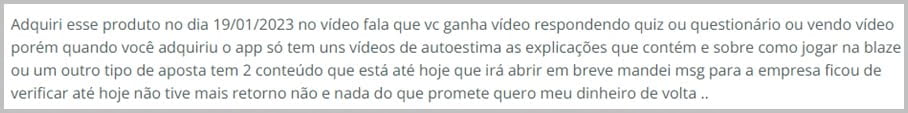 Adquiri esse produto no dia 19/01/2023 no vídeo fala que vc ganha vídeo respondendo quiz ou questionário ou vendo vídeo porém quando você adquiriu o app só tem uns vídeos de autoestima as explicações que contém e sobre como jogar na blaze ou um outro tipo de aposta tem 2 conteúdo que está até hoje que irá abrir em breve mandei msg para a empresa ficou de verificar até hoje não tive mais retorno não e nada do que promete quero meu dinheiro de volta ..